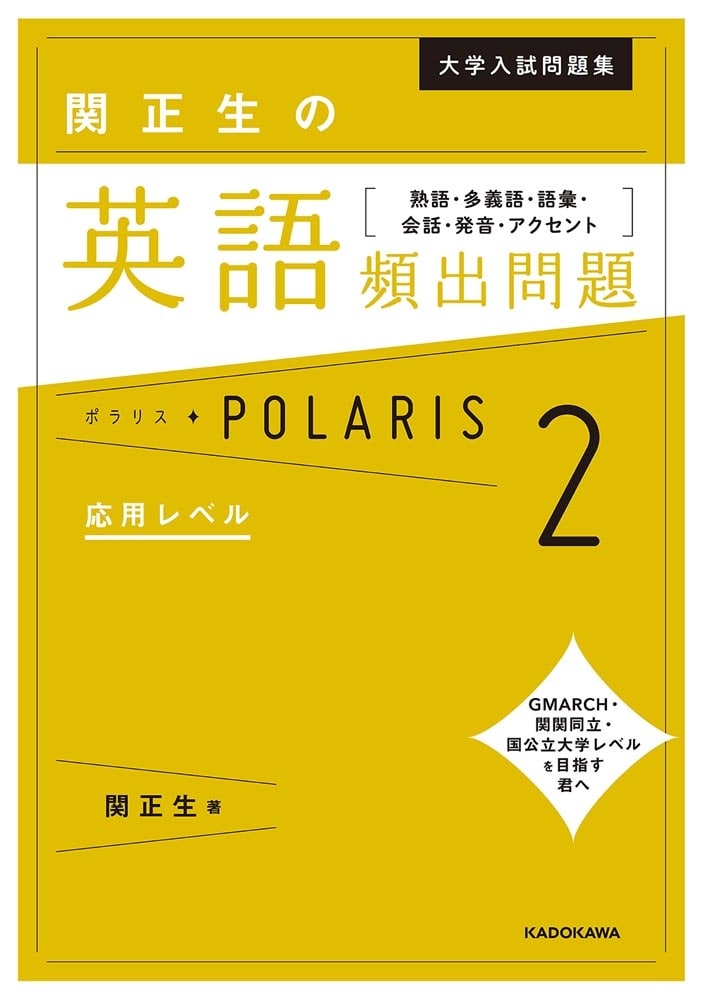 大学入試問題集

関正生の

英語 [熟語・多義語・語彙・会話・発音・アクセント] 頻出問題

ポラリス ✦ POLARIS 2

応用レベル

GMARCH・関関同立・国公立大学レベルを目指す君へ

関正生 著

KADOKAWA